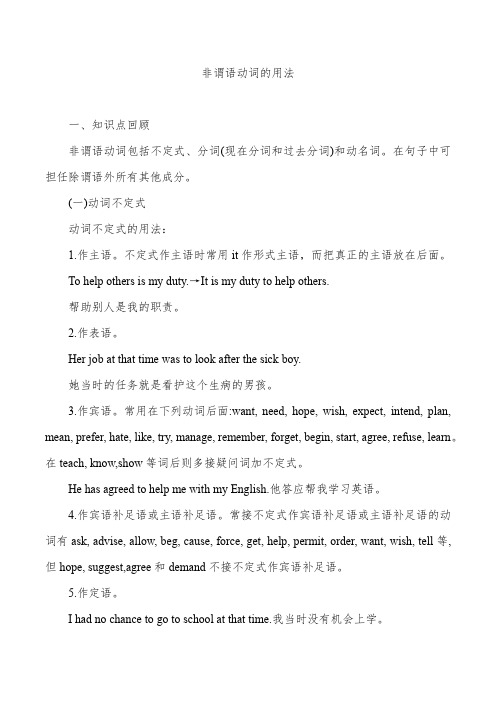 非谓语动词的用法

一、知识点回顾

非谓语动词包括不定式、分词(现在分词和过去分词)和动名词。在句子中可担任除谓语外所有其他成分。

(一)动词不定式

动词不定式的用法：

1.作主语。不定式作主语时常用 it 作形式主语，而把真正的主语放在后面。

To help others is my duty.→It is my duty to help others.

帮助别人是我的职责。

2.作表语。

Her job at that time was to look after the sick boy.

她当时的任务就是看护这个生病的男孩。

3.作宾语。常用在下列动词后面:want, need, hope, wish, expect, intend, plan, mean, prefer, hate, like, try, manage, remember, forget, begin, start, agree, refuse, learn。在 teach, know,show 等词后则多接疑问词加不定式。

He has agreed to help me with my English.他答应帮我学习英语。

4.作宾语补足语或主语补足语。常接不定式作宾语补足语或主语补足语的动词有 ask, advise, allow, beg, cause, force, get, help, permit, order, want, wish, tell 等，但 hope, suggest,agree 和 demand 不接不定式作宾语补足语。

5.作定语。

I had no chance to go to school at that time.我当时没有机会上学。